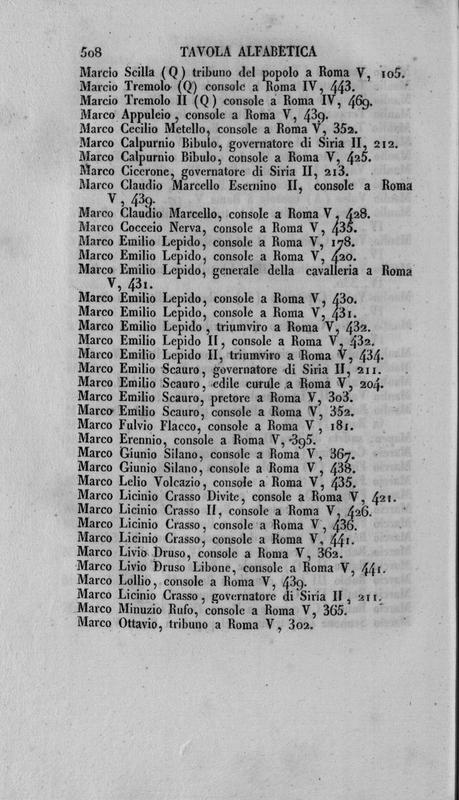 508 TAVOLA ALFABETICA

Marcio Scilla (Q) tribuno del popolo a Roma V, 105.
Marcio Tremolo (Q) console a Roma IV, 443.
Marcio Tremolo II (Q) console a Roma IV, 469.
Marco Appuleio, console a Roma V, 439.
Marco Cecilio Metello, console a Roma V, 352.
Marco Calpurnio Bibulo, governatore di Siria II, 212.
Marco Calpurnio Bibulo, console a Roma V, 425.
Marco Cicerone, governatore di Siria II, 213.
Marco Claudio Marcello Esernino II, console a Roma V, 439.
Marco Claudio Marcello, console a Roma V, 428.
Marco Cocceio Nerva, console a Roma V, 435.
Marco Emilio Lepido, console a Roma V, 178.
Marco Emilio Lepido, console a Roma V, 420.
Marco Emilio Lepido, generale della cavalleria a Roma V, 431.
Marco Emilio Lepido, console a Roma V, 430.
Marco Emilio Lepido, console a Roma V, 431.
Marco Emilio Lepido, triumviro a Roma V, 432.
Marco Emilio Lepido II, console a Roma V, 432.
Marco Emilio Lepido II, triumviro a Roma V, 434.
Marco Emilio Scauro, governatore di Siria II, 211.
Marco Emilio Scauro, edile curule a Roma V, 204.
Marco Emilio Scauro, pretore a Roma V, 303.
Marco Emilio Scauro, console a Roma V, 352.
Marco Fulvio Flacco, console a Roma V, 181.
Marco Erennio, console a Roma V, 395.
Marco Giunio Silano, console a Roma V, 367.
Marco Giunio Silano, console a Roma V, 438.
Marco Lelio Volcazio, console a Roma V, 435.
Marco Licinio Crasso Divite, console a Roma V, 421.
Marco Licinio Crasso II, console a Roma V, 426.
Marco Licinio Crasso, console a Roma V, 436.
Marco Licinio Crasso, console a Roma V, 441.
Marco Livio Druso, console a Roma V, 362.
Marco Livio Druso Libone, console a Roma V, 441.
Marco Lollio, console a Roma V, 439.
Marco Licinio Crasso, governatore di Siria II, 211.
Marco Minuzio Rufo, console a Roma V, 365.
Marco Ottavio, tribuno a Roma V, 302.